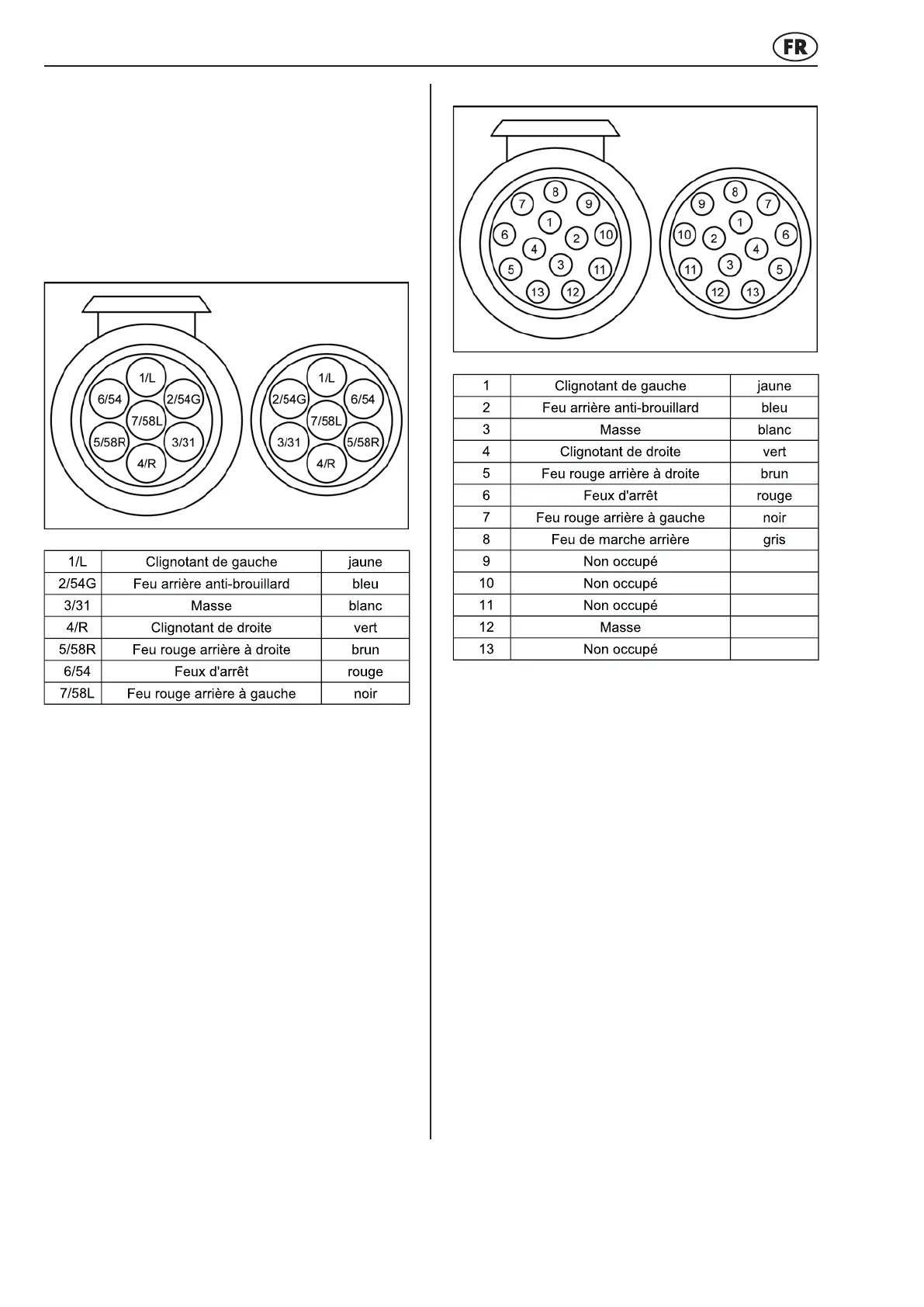 FR

1/L
6/54
2/54G
7/58L
5/58R
3/31
4/R

1/L
2/54G
6/54
7/58L
3/31
5/58R
4/R

| 1/L | Clignotant de gauche | jaune |
|---|---|---|
| 2/54G | Feu arrière anti-brouillard | bleu |
| 3/31 | Masse | blanc |
| 4/R | Clignotant de droite | vert |
| 5/58R | Feu rouge arrière à droite | brun |
| 6/54 | Feux d'arrêt | rouge |
| 7/58L | Feu rouge arrière à gauche | noir |

8
7
9
1
6
2
10
4
5
3
11
13
12

8
9
7
1
10
2
6
4
11
3
5
12
13

| 1 | Clignotant de gauche | jaune |
|---|---|---|
| 2 | Feu arrière anti-brouillard | bleu |
| 3 | Masse | blanc |
| 4 | Clignotant de droite | vert |
| 5 | Feu rouge arrière à droite | brun |
| 6 | Feux d'arrêt | rouge |
| 7 | Feu rouge arrière à gauche | noir |
| 8 | Feu de marche arrière | gris |
| 9 | Non occupé | |
| 10 | Non occupé | |
| 11 | Non occupé | |
| 12 | Masse | |
| 13 | Non occupé | |